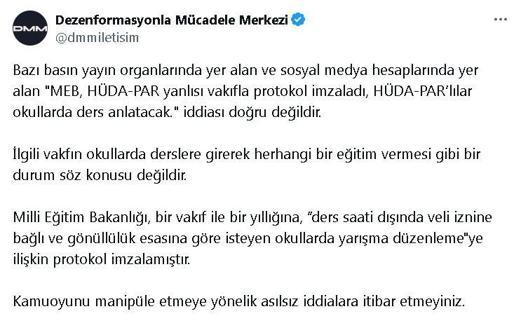 DMM

Dezenformasyonla Mücadele Merkezi
@dmmiletisim

...

Bazı basın yayın organlarında yer alan ve sosyal medya hesaplarında yer alan "MEB, HÜDA-PAR yanlısı vakıfla protokol imzaladı, HÜDA-PAR'lılar okullarda ders anlatacak." iddiası doğru değildir.

İlgili vakfın okullarda derslere girerek herhangi bir eğitim vermesi gibi bir durum söz konusu değildir.

Milli Eğitim Bakanlığı, bir vakıf ile bir yıllığına, "ders saati dışında veli iznine bağlı ve gönüllülük esasına göre isteyen okullarda yarışma düzenleme"ye ilişkin protokol imzalamıştır.

Kamuoyunu manipüle etmeye yönelik asılsız iddialara itibar etmeyiniz.